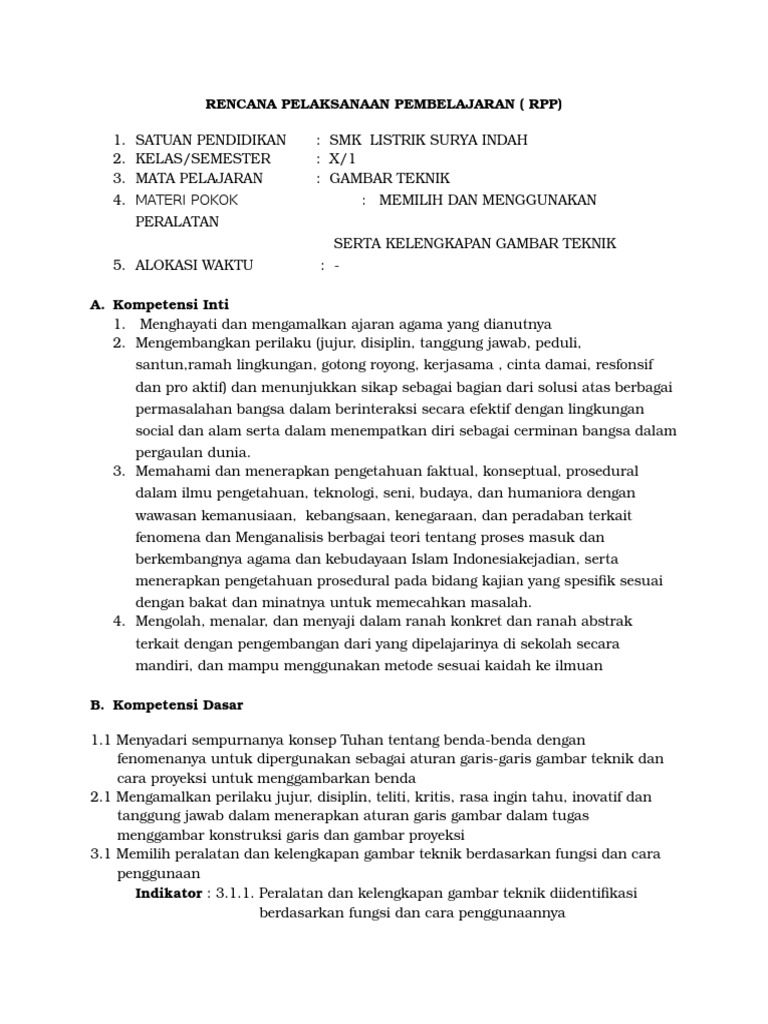 RENCANA PELAKSANAAN PEMBELAJARAN ( RPP)

1. SATUAN PENDIDIKAN : SMK LISTRIK SURYA INDAH
2. KELAS/SEMESTER : X/1
3. MATA PELAJARAN : GAMBAR TEKNIK
4. MATERI POKOK : MEMILIH DAN MENGGUNAKAN PERALATAN
SERTA KELENGKAPAN GAMBAR TEKNIK
5. ALOKASI WAKTU : -

A. Kompetensi Inti
1. Menghayati dan mengamalkan ajaran agama yang dianutnya
2. Mengembangkan perilaku (jujur, disiplin, tanggung jawab, peduli, santun,ramah lingkungan, gotong royong, kerjasama , cinta damai, resfonsif dan pro aktif) dan menunjukkan sikap sebagai bagian dari solusi atas berbagai permasalahan bangsa dalam berinteraksi secara efektif dengan lingkungan social dan alam serta dalam menempatkan diri sebagai cerminan bangsa dalam pergaulan dunia.
3. Memahami dan menerapkan pengetahuan faktual, konseptual, prosedural dalam ilmu pengetahuan, teknologi, seni, budaya, dan humaniora dengan wawasan kemanusiaan, kebangsaan, kenegaraan, dan peradaban terkait fenomena dan Menganalisis berbagai teori tentang proses masuk dan berkembangnya agama dan kebudayaan Islam Indonesiakejadian, serta menerapkan pengetahuan prosedural pada bidang kajian yang spesifik sesuai dengan bakat dan minatnya untuk memecahkan masalah.
4. Mengolah, menalar, dan menyaji dalam ranah konkret dan ranah abstrak terkait dengan pengembangan dari yang dipelajarinya di sekolah secara mandiri, dan mampu menggunakan metode sesuai kaidah ke ilmuan

B. Kompetensi Dasar

1.1 Menyadari sempurnanya konsep Tuhan tentang benda-benda dengan fenomenanya untuk dipergunakan sebagai aturan garis-garis gambar teknik dan cara proyeksi untuk menggambarkan benda
2.1 Mengamalkan perilaku jujur, disiplin, teliti, kritis, rasa ingin tahu, inovatif dan tanggung jawab dalam menerapkan aturan garis gambar dalam tugas menggambar konstruksi garis dan gambar proyeksi
3.1 Memilih peralatan dan kelengkapan gambar teknik berdasarkan fungsi dan cara penggunaan
Indikator : 3.1.1. Peralatan dan kelengkapan gambar teknik diidentifikasi berdasarkan fungsi dan cara penggunaannya